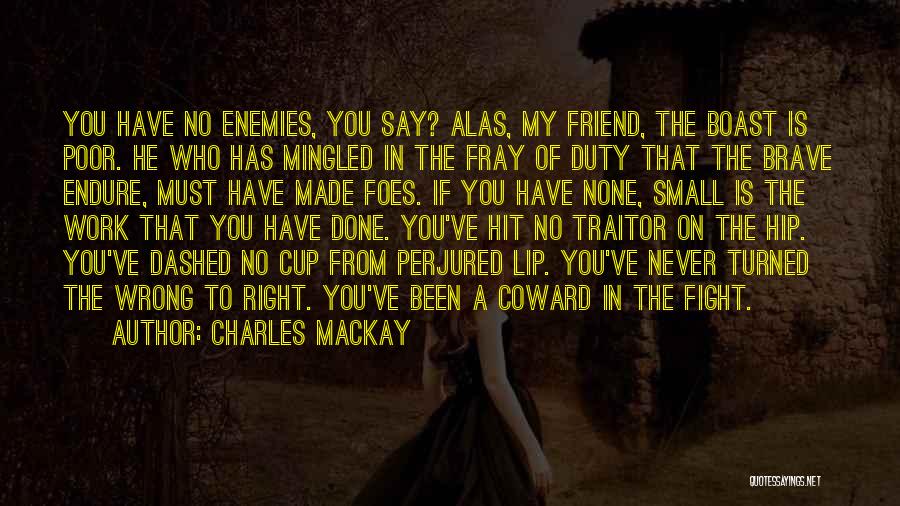 YOU HAVE NO ENEMIES, YOU SAY? ALAS, MY FRIEND, THE BOAST IS POOR. HE WHO HAS MINGLED IN THE FRAY OF DUTY THAT THE BRAVE ENDURE, MUST HAVE MADE FOES. IF YOU HAVE NONE, SMALL IS THE WORK THAT YOU HAVE DONE. YOU'VE HIT NO TRAITOR ON THE HIP. YOU'VE DASHED NO CUP FROM PERJURED LIP. YOU'VE NEVER TURNED THE WRONG TO RIGHT. YOU'VE BEEN A COWARD IN THE FIGHT.

AUTHOR: CHARLES MACKAY

QUOTESSAYINGS.NET